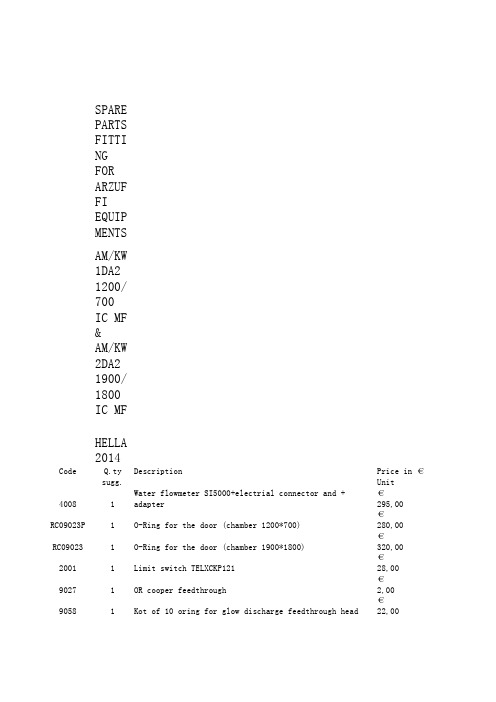 SPARE PARTS FITTING FOR ARZUFFI EQUIPMENTS

AM/KW 1DA2 1200/700 IC MF & AM/KW 2DA2 1900/1800 IC MF

HELLA 2014

| Code | Q.ty sugg. | Description | Price in € Unit |
|---|---|---|---|
| 4008 | 1 | Water flowmeter SI5000+electrial connector and + adapter | € 295,00 |
| RC09023P | 1 | O-Ring for the door (chamber 1200*700) | € 280,00 |
| RC09023 | 1 | O-Ring for the door (chamber 1900*1800) | € 320,00 |
| 2001 | 1 | Limit switch TELXCKP121 | € 28,00 |
| 9027 | 1 | OR cooper feedthrough | € 2,00 |
| 9058 | 1 | Kot of 10 oring for glow discharge feedthrough head | € 22,00 |